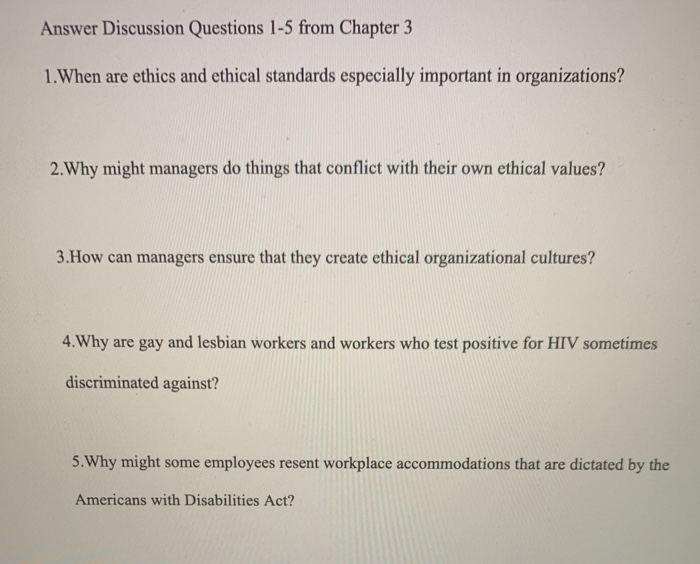 Answer Discussion Questions 1-5 from Chapter 3

1.When are ethics and ethical standards especially important in organizations?

2.Why might managers do things that conflict with their own ethical values?

3.How can managers ensure that they create ethical organizational cultures?

4.Why are gay and lesbian workers and workers who test positive for HIV sometimes discriminated against?

5.Why might some employees resent workplace accommodations that are dictated by the Americans with Disabilities Act?